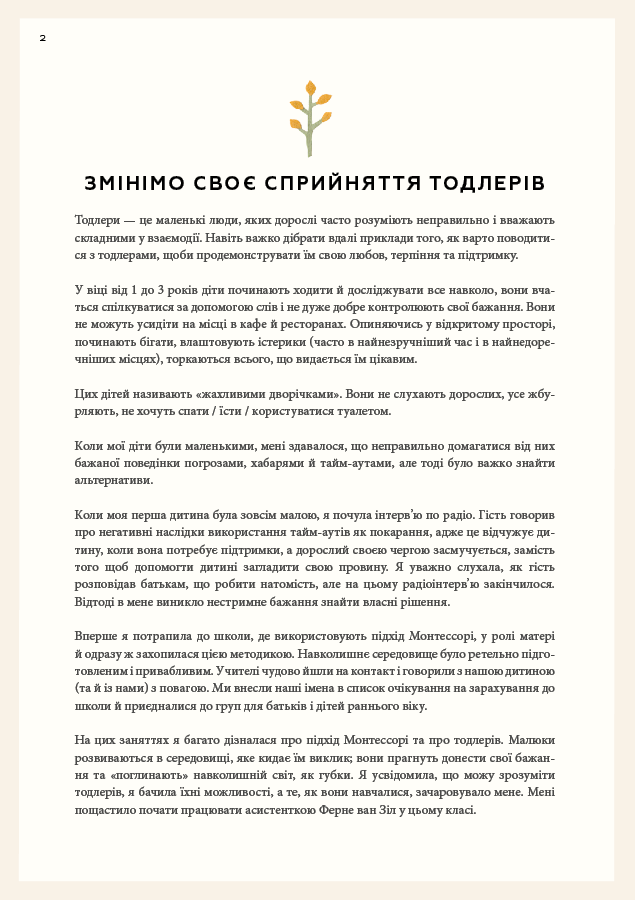 2

ЗМІНІМО СВОЄ СПРИЙНЯТТЯ ТОДЛЕРІВ

Тодлери — це маленькі люди, яких дорослі часто розуміють неправильно і вважають складними у взаємодії. Навіть важко дібрати вдалі приклади того, як варто поводитися з тодлерами, щоби продемонструвати їм свою любов, терпіння та підтримку.

У віці від 1 до 3 років діти починають ходити й досліджувати все навколо, вони вчаться спілкуватися за допомогою слів і не дуже добре контролюють свої бажання. Вони не можуть усидіти на місці в кафе й ресторанах. Опиняючись у відкритому просторі, починають бігати, влаштовують істерики (часто в найнезручніший час і в найнедоречніших місцях), торкаються всього, що видається їм цікавим.

Цих дітей називають «жахливими дворічками». Вони не слухають дорослих, усе жбурляють, не хочуть спати / їсти / користуватися туалетом.

Коли мої діти були маленькими, мені здавалося, що неправильно домагатися від них бажаної поведінки погрозами, хабарями й тайм-аутами, але тоді було важко знайти альтернативи.

Коли моя перша дитина була зовсім малою, я почула інтерв'ю по радіо. Гість говорив про негативні наслідки використання тайм-аутів як покарання, адже це відчужує дитину, коли вона потребує підтримки, а дорослий своєю чергою засмучується, замість того щоб допомогти дитині загладити свою провину. Я уважно слухала, як гість розповідав батькам, що робити натомість, але на цьому радіоінтерв'ю закінчилося. Відтоді в мене виникло нестримне бажання знайти власні рішення.

Вперше я потрапила до школи, де використовують підхід Монтессорі, у ролі матері й одразу ж захопилася цією методикою. Навколишнє середовище було ретельно підготовленим і привабливим. Учителі чудово йшли на контакт і говорили з нашою дитиною (та й із нами) з повагою. Ми внесли наші імена в список очікування на зарахування до школи й приєдналися до груп для батьків і дітей раннього віку.

На цих заняттях я багато дізналася про підхід Монтессорі та про тодлерів. Малюки розвиваються в середовищі, яке кидає їм виклик; вони прагнуть донести свої бажання та «поглинають» навколишній світ, як губки. Я усвідомила, що можу зрозуміти тодлерів, я бачила їхні можливості, а те, як вони навчалися, зачаровувало мене. Мені пощастило почати працювати асистенткою Ферне ван Зіл у цьому класі.